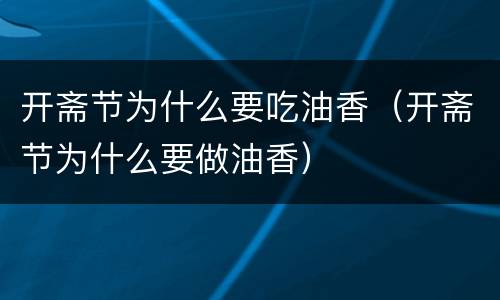 开斋节为什么要吃油香（开斋节为什么要做油香）